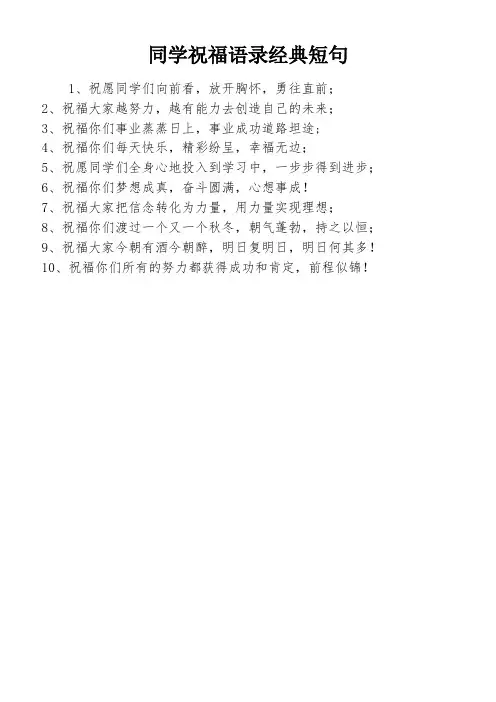 同学祝福语录经典短句

1、祝愿同学们向前看，放开胸怀，勇往直前；
2、祝福大家越努力，越有能力去创造自己的未来；
3、祝福你们事业蒸蒸日上，事业成功道路坦途；
4、祝福你们每天快乐，精彩纷呈，幸福无边；
5、祝愿同学们全身心地投入到学习中，一步步得到进步；
6、祝福你们梦想成真，奋斗圆满，心想事成！
7、祝福大家把信念转化为力量，用力量实现理想；
8、祝福你们渡过一个又一个秋冬，朝气蓬勃，持之以恒；
9、祝福大家今朝有酒今朝醉，明日复明日，明日何其多！
10、祝福你们所有的努力都获得成功和肯定，前程似锦！